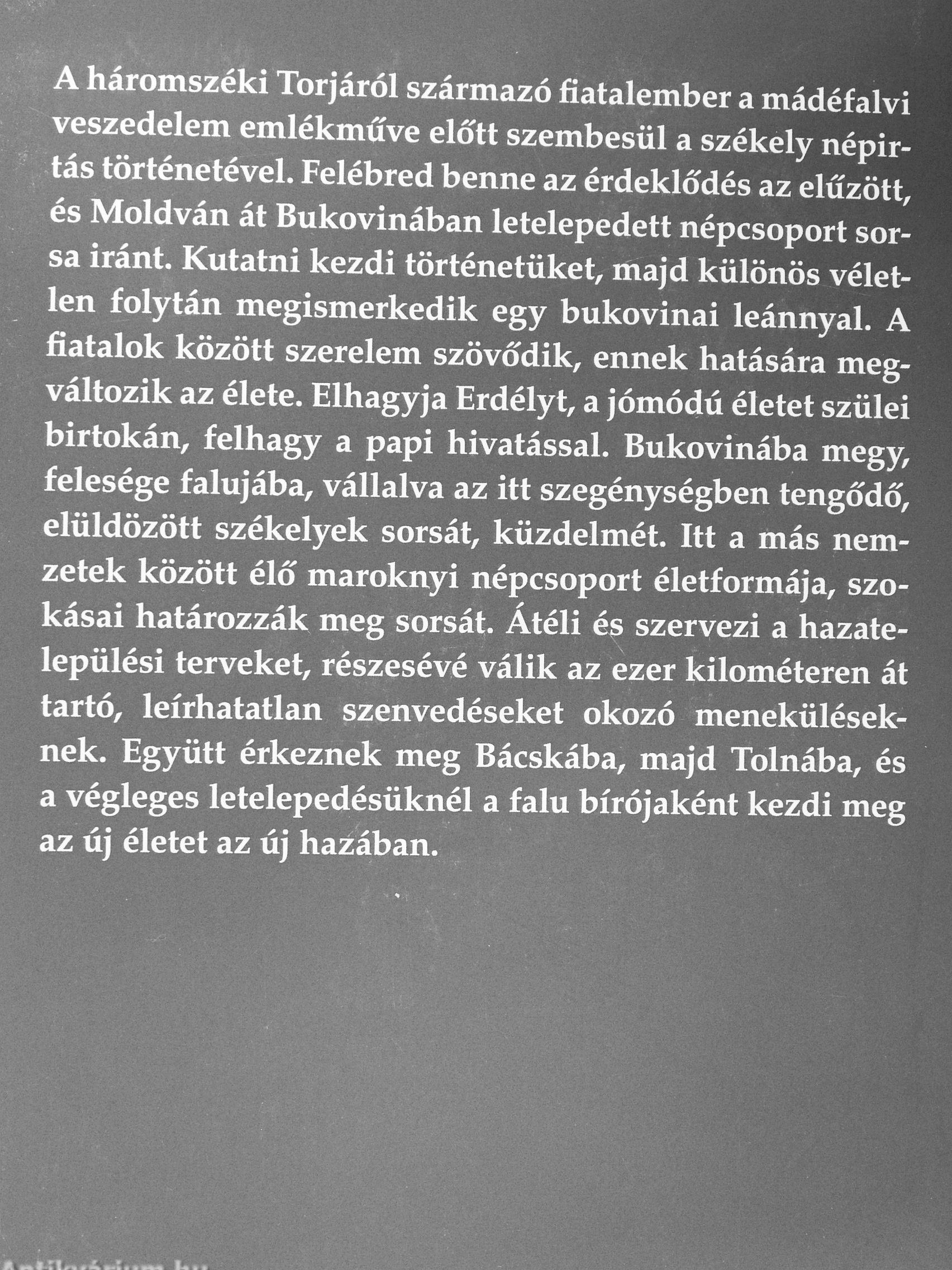 A háromszéki Torjáról származó fiatalember a mádéfalvi veszedelem emlékműve előtt szembesül a székely népirtás történetével. Felébred benne az érdeklődés az elűzött, és Moldván át Bukovinában letelepedett népcsoport sorsa iránt. Kutatni kezdi történetüket, majd különös véletlen folytán megismerkedik egy bukovinai leánnyal. A fiatalok között szerelem szövődik, ennek hatására megváltozik az élete. Elhagyja Erdélyt, a jómódú életet szülei birtokán, felhagy a papi hivatással. Bukovinába megy, felesége falujába, vállalva az itt szegénységben tengődő, elüldözött székelyek sorsát, küzdelmét. Itt a más nemzetek között élő maroknyi népcsoport életformája, szokásai határozzák meg sorsát. Átéli és szervezi a hazatelepülési terveket, részesévé válik az ezer kilométeren át tartó, leírhatatlan szenvedéseket okozó meneküléseknek. Együtt érkeznek meg Bácskába, majd Tolnába, és a végleges letelepedésüknél a falu bírójaként kezdi meg az új életet az új hazában.

Antikvárium.hu